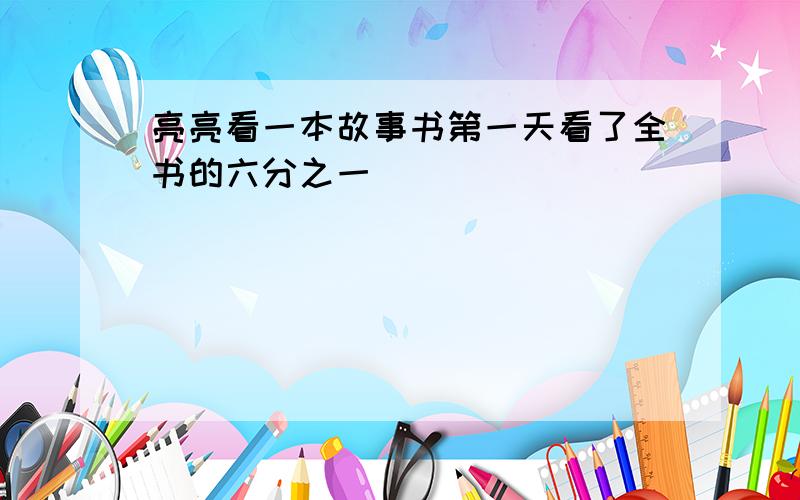 亮亮看一本故事书第一天看了全书的六分之一